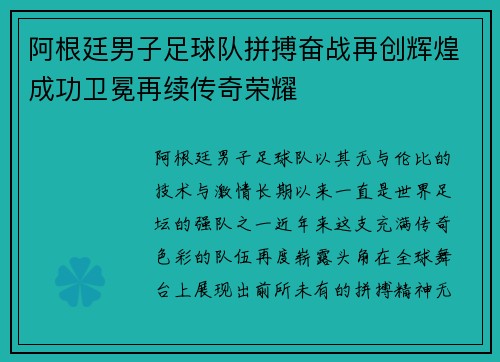 阿根廷男子足球队拼搏奋战再创辉煌成功卫冕再续传奇荣耀

阿根廷男子足球队以其无与伦比的技术与激情长期以来一直是世界足坛的强队之一近年来这支充满传奇色彩的队伍再度崭露头角在全球舞台上展现出前所未有的拼搏精神无